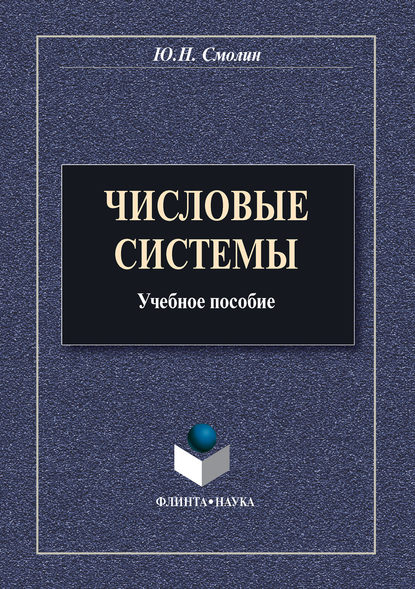 Ю.Н. Смолин

ЧИСЛОВЫЕ СИСТЕМЫ

Учебное пособие

ФЛИНТА•НАУКА